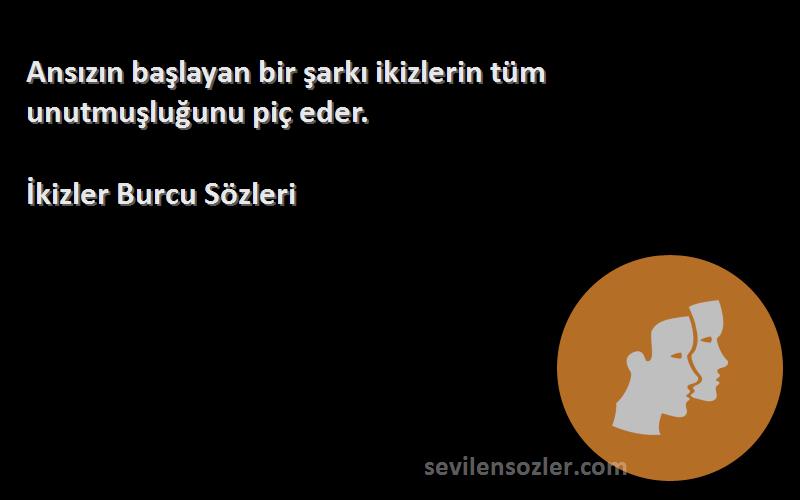 Ansızın başlayan bir şarkı ikizlerin tüm unutmuşluğunu piç eder.

İkizler Burcu Sözleri

sevilensozler.com